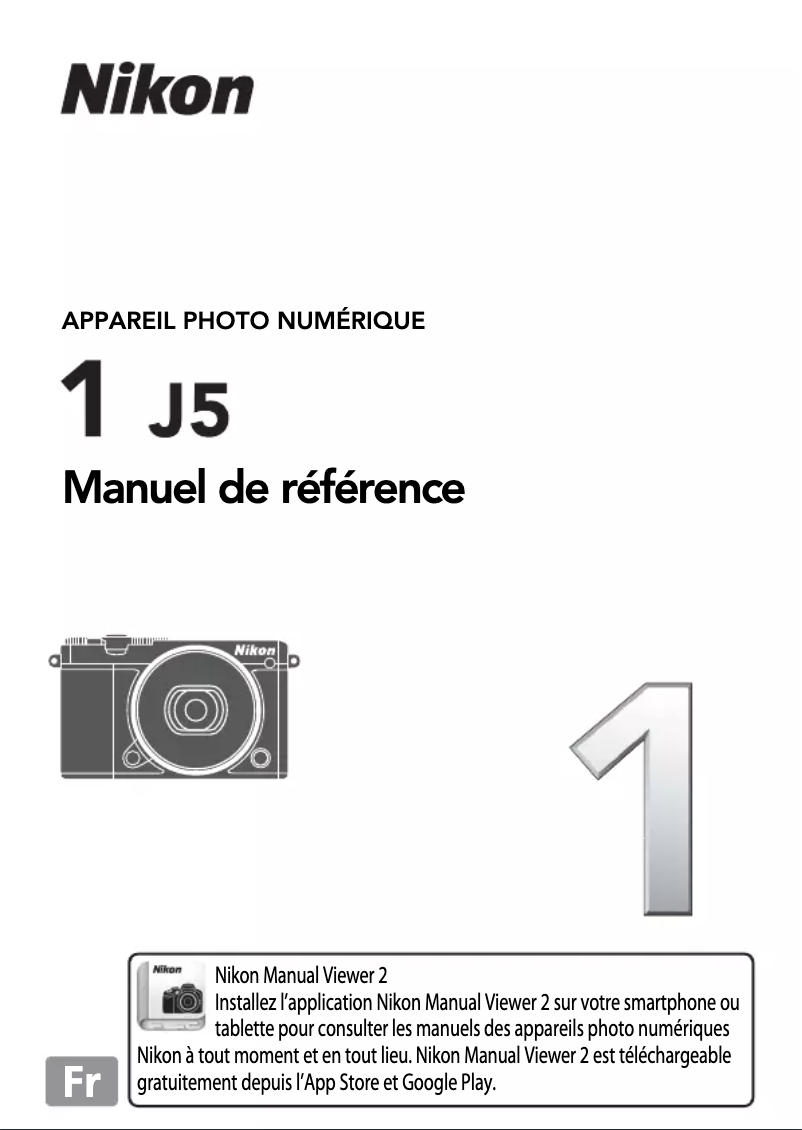 Nikon

APPAREIL PHOTO NUMÉRIQUE

1 J5

Manuel de référence

Nikon

1

Nikon

Nikon Manual Viewer 2
Installez l'application Nikon Manual Viewer 2 sur votre smartphone ou tablette pour consulter les manuels des appareils photo numériques Nikon à tout moment et en tout lieu. Nikon Manual Viewer 2 est téléchargeable gratuitement depuis l'App Store et Google Play.

Fr